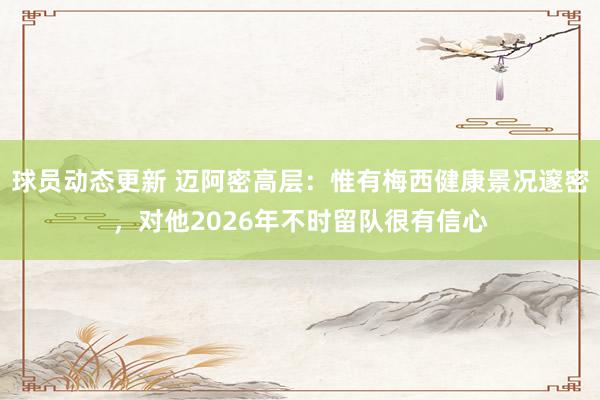 球员动态更新 迈阿密高层：惟有梅西健康景况邃密，对他2026年不时留队很有信心